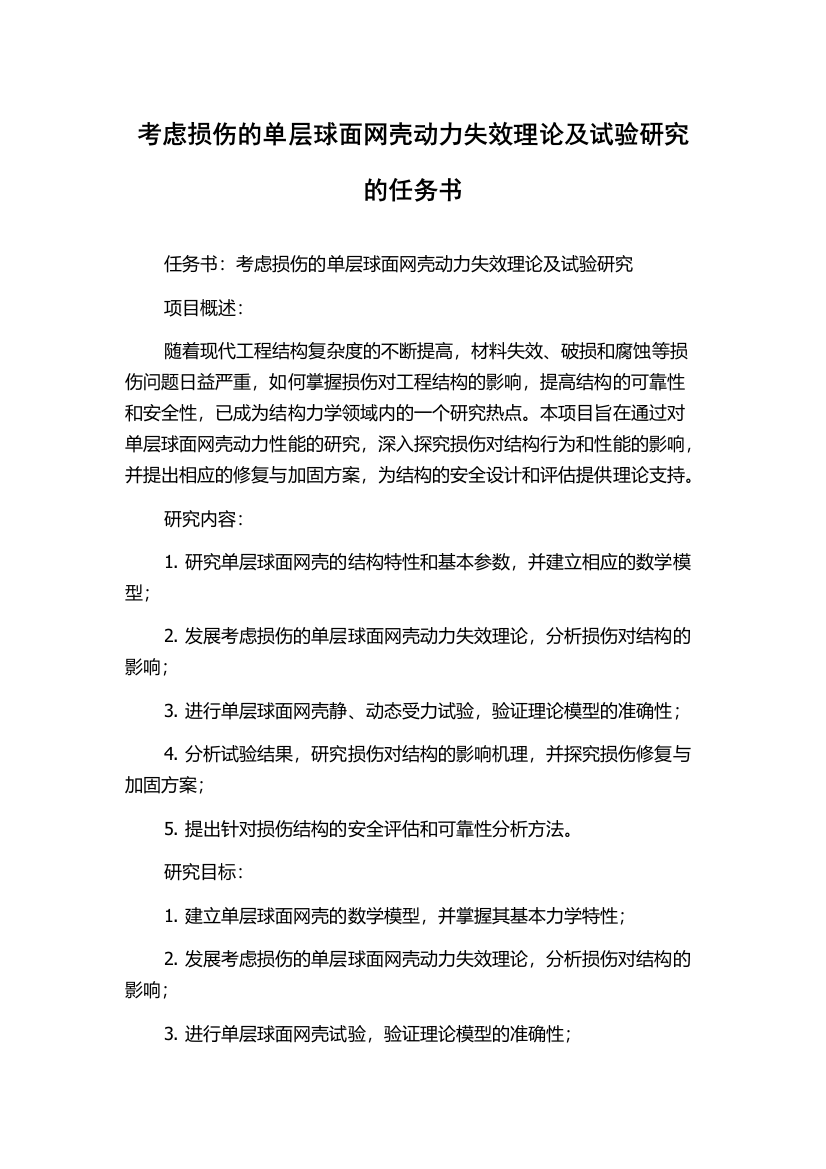 考虑损伤的单层球面网壳动力失效理论及试验研究的任务书

任务书：考虑损伤的单层球面网壳动力失效理论及试验研究

项目概述：

随着现代工程结构复杂度的不断提高，材料失效、破损和腐蚀等损伤问题日益严重，如何掌握损伤对工程结构的影响，提高结构的可靠性和安全性，已成为结构力学领域内的一个研究热点。本项目旨在通过对单层球面网壳动力性能的研究，深入探究损伤对结构行为和性能的影响，并提出相应的修复与加固方案，为结构的安全设计和评估提供理论支持。

研究内容：

1. 研究单层球面网壳的结构特性和基本参数，并建立相应的数学模型；

2. 发展考虑损伤的单层球面网壳动力失效理论，分析损伤对结构的影响；

3. 进行单层球面网壳静、动态受力试验，验证理论模型的准确性；

4. 分析试验结果，研究损伤对结构的影响机理，并探究损伤修复与加固方案；

5. 提出针对损伤结构的安全评估和可靠性分析方法。

研究目标：

1. 建立单层球面网壳的数学模型，并掌握其基本力学特性；

2. 发展考虑损伤的单层球面网壳动力失效理论，分析损伤对结构的影响；

3. 进行单层球面网壳试验，验证理论模型的准确性；